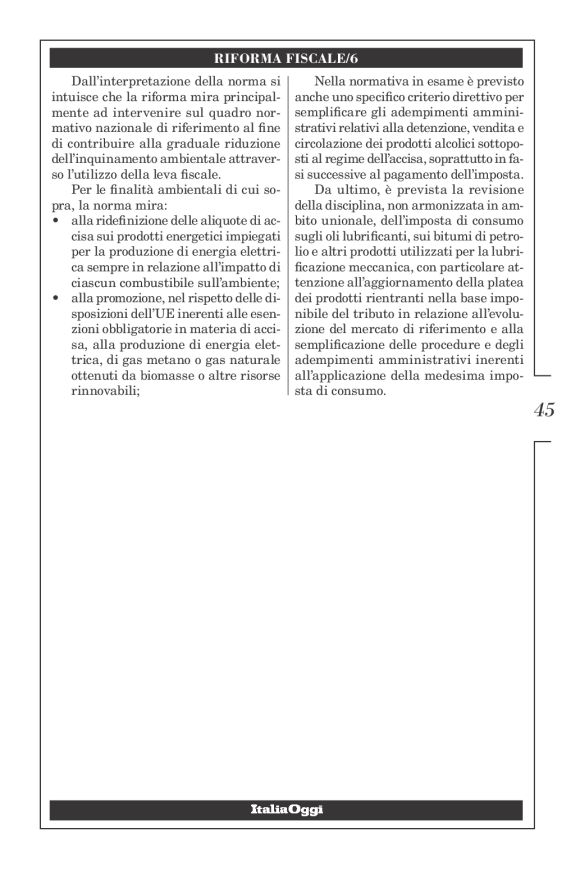 RIFORMA FISCALE/6

Dall'interpretazione della norma si intuisce che la riforma mira principalmente ad intervenire sul quadro normativo nazionale di riferimento al fine di contribuire alla graduale riduzione dell'inquinamento ambientale attraverso l'utilizzo della leva fiscale.

Per le finalità ambientali di cui sopra, la norma mira:

• alla ridefinizione delle aliquote di accisa sui prodotti energetici impiegati per la produzione di energia elettrica sempre in relazione all'impatto di ciascun combustibile sull'ambiente;

• alla promozione, nel rispetto delle disposizioni dell'UE inerenti alle esenzioni obbligatorie in materia di accisa, alla produzione di energia elettrica, di gas metano o gas naturale ottenuti da biomasse o altre risorse rinnovabili;

Nella normativa in esame è previsto anche uno specifico criterio direttivo per semplificare gli adempimenti amministrativi relativi alla detenzione, vendita e circolazione dei prodotti alcolici sottoposti al regime dell'accisa, soprattutto in fasi successive al pagamento dell'imposta.

Da ultimo, è prevista la revisione della disciplina, non armonizzata in ambito unionale, dell'imposta di consumo sugli oli lubrificanti, sui bitumi di petrolio e altri prodotti utilizzati per la lubrificazione meccanica, con particolare attenzione all'aggiornamento della platea dei prodotti rientranti nella base imponibile del tributo in relazione all'evoluzione del mercato di riferimento e alla semplificazione delle procedure e degli adempimenti amministrativi inerenti all'applicazione della medesima imposta di consumo.

45

ItaliaOggi